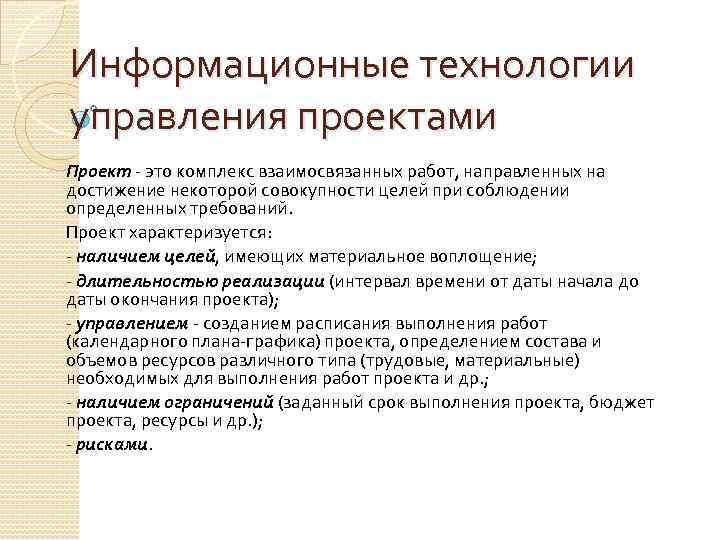 Информационные технологии управления проектами

Проект - это комплекс взаимосвязанных работ, направленных на достижение некоторой совокупности целей при соблюдении определенных требований.

Проект характеризуется:

- наличием целей, имеющих материальное воплощение;

- длительностью реализации (интервал времени от даты начала до даты окончания проекта);

- управлением - созданием расписания выполнения работ (календарного плана-графика) проекта, определением состава и объемов ресурсов различного типа (трудовые, материальные) необходимых для выполнения работ проекта и др.;

- наличием ограничений (заданный срок выполнения проекта, бюджет проекта, ресурсы и др.);

- рисками.